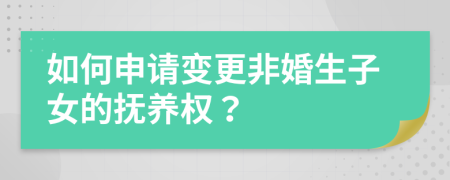 如何申请变更非婚生子女的抚养权？